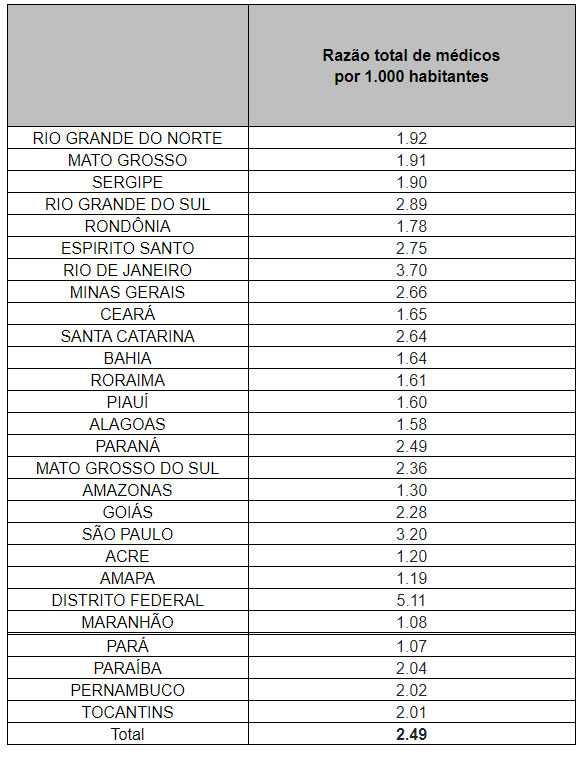 | | Razão total de médicos por 1.000 habitantes |
|---|---|
| RIO GRANDE DO NORTE | 1.92 |
| MATO GROSSO | 1.91 |
| SERGIPE | 1.90 |
| RIO GRANDE DO SUL | 2.89 |
| RONDÔNIA | 1.78 |
| ESPIRITO SANTO | 2.75 |
| RIO DE JANEIRO | 3.70 |
| MINAS GERAIS | 2.66 |
| CEARÁ | 1.65 |
| SANTA CATARINA | 2.64 |
| BAHIA | 1.64 |
| RORAIMA | 1.61 |
| PIAUÍ | 1.60 |
| ALAGOAS | 1.58 |
| PARANÁ | 2.49 |
| MATO GROSSO DO SUL | 2.36 |
| AMAZONAS | 1.30 |
| GOIÁS | 2.28 |
| SÃO PAULO | 3.20 |
| ACRE | 1.20 |
| AMAPA | 1.19 |
| DISTRITO FEDERAL | 5.11 |
| MARANHÃO | 1.08 |
| PARÁ | 1.07 |
| PARAÍBA | 2.04 |
| PERNAMBUCO | 2.02 |
| TOCANTINS | 2.01 |
| Total | **2.49** |